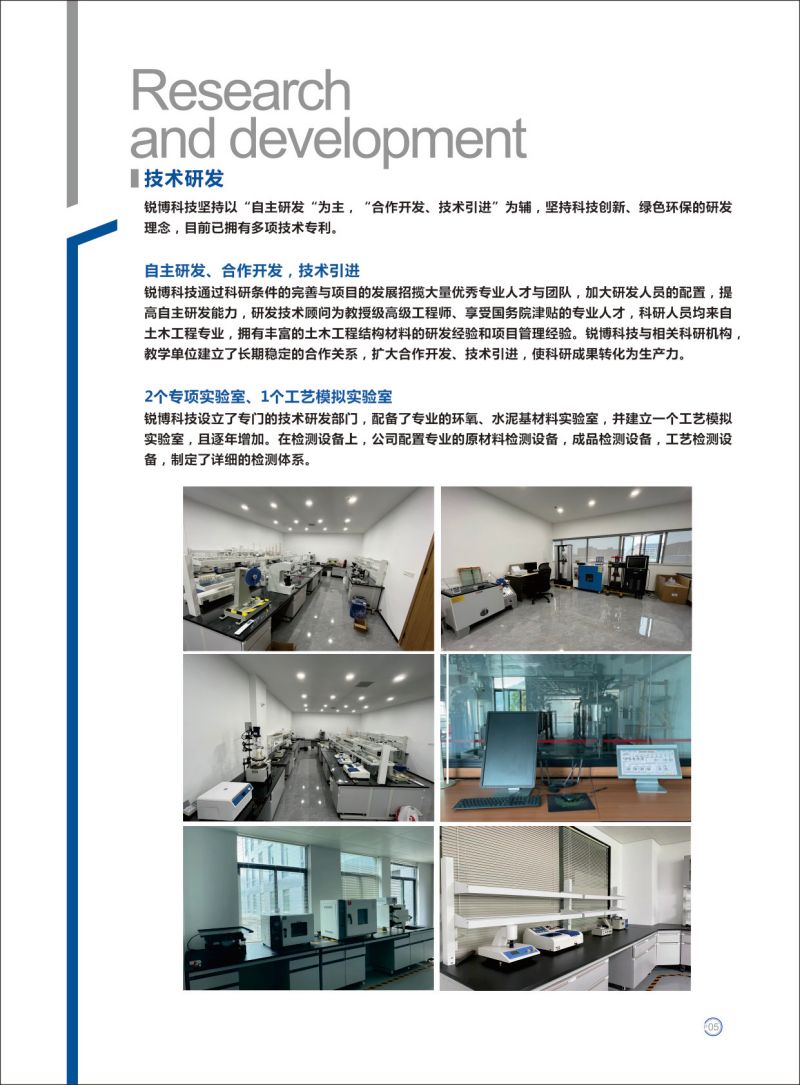 Research and development

技术研发

锐博科技坚持以“自主研发“为主，“合作开发、技术引进”为辅，坚持科技创新、绿色环保的研发理念，目前已拥有多项技术专利。

自主研发、合作开发，技术引进

锐博科技通过科研条件的完善与项目的发展招揽大量优秀专业人才与团队，加大研发人员的配置，提高自主研发能力，研发技术顾问为教授级高级工程师、享受国务院津贴的专业人才，科研人员均来自土木工程专业，拥有丰富的土木工程结构材料的研发经验和项目管理经验。锐博科技与相关科研机构，教学单位建立了长期稳定的合作关系，扩大合作开发、技术引进，使科研成果转化为生产力。

2个专项实验室、1个工艺模拟实验室

锐博科技设立了专门的技术研发部门，配备了专业的环氧、水泥基材料实验室，并建立一个工艺模拟实验室，且逐年增加。在检测设备上，公司配置专业的原材料检测设备，成品检测设备，工艺检测设备，制定了详细的检测体系。

05